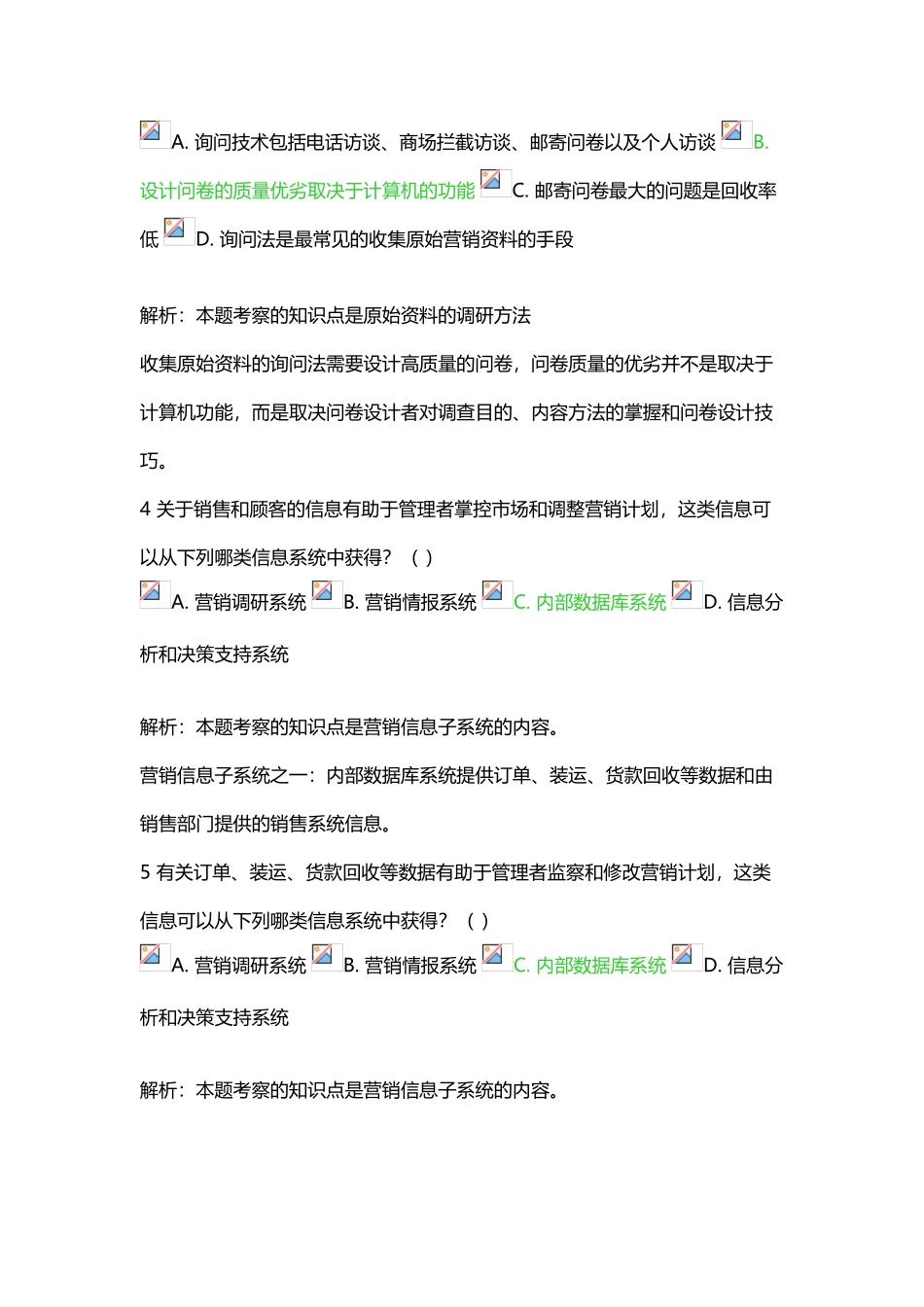 A.询问技术包括电话访谈、商场拦截访谈、邮寄问卷以及个人访谈 B.设计问卷的质量优劣取决于计算机的功能 C.邮寄问卷最大的问题是回收率低 D.询问法是最常见的收集原始营销资料的手段

解析：本题考察的知识点是原始资料的调研方法

收集原始资料的询问法需要设计高质量的问卷，问卷质量的优劣并不是取决于计算机功能，而是取决问卷设计者对调查目的、内容方法的掌握和问卷设计技巧。

4关于销售和顾客的信息有助于管理者掌控市场和调整营销计划，这类信息可以从下列哪类信息系统中获得？（）

A.营销调研系统 B.营销情报系统 C.内部数据库系统 D.信息分析和决策支持系统

解析：本题考察的知识点是营销信息子系统的内容。

营销信息子系统之一：内部数据库系统提供订单、装运、货款回收等数据和由销售部门提供的销售系统信息。

5有关订单、装运、货款回收等数据有助于管理者监察和修改营销计划，这类信息可以从下列哪类信息系统中获得？（）

A.营销调研系统 B.营销情报系统 C.内部数据库系统 D.信息分析和决策支持系统

解析：本题考察的知识点是营销信息子系统的内容。